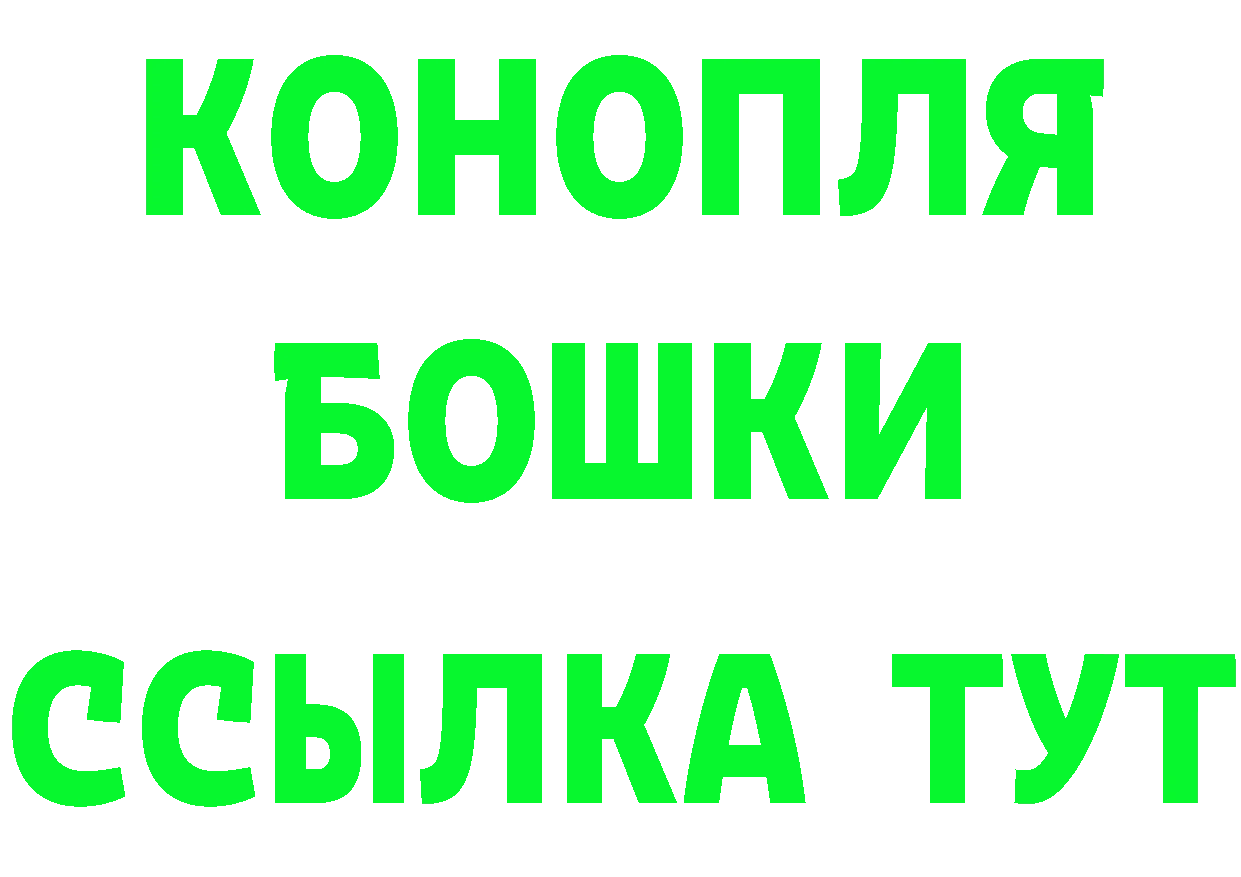 КОНОПЛЯ
БОШКИ
ССЫЛКА ТУТ